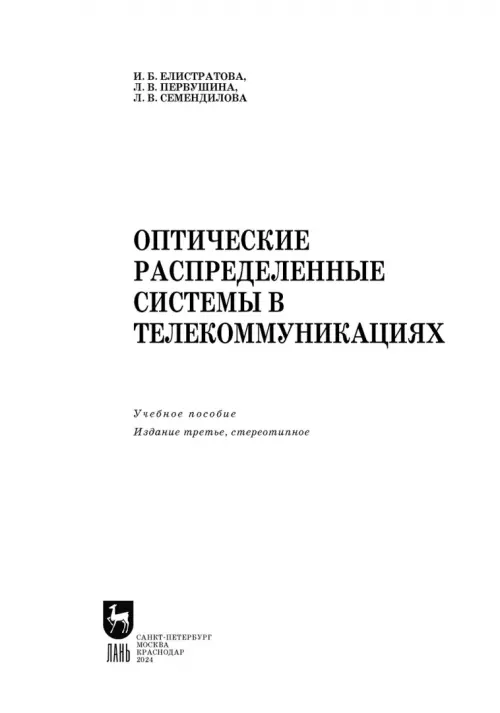 И. Б. ЕЛИСТРАТОВА,
Л. В. ПЕРВУШИНА,
Л. В. СЕМЕНДИЛОВА

ОПТИЧЕСКИЕ
РАСПРЕДЕЛЕННЫЕ
СИСТЕМЫ В
ТЕЛЕКОММУНИКАЦИЯХ

Учебное пособие
Издание третье, стереотипное

ЛАНЬ

САНКТ-ПЕТЕРБУРГ
МОСКВА
КРАСНОДАР
2024